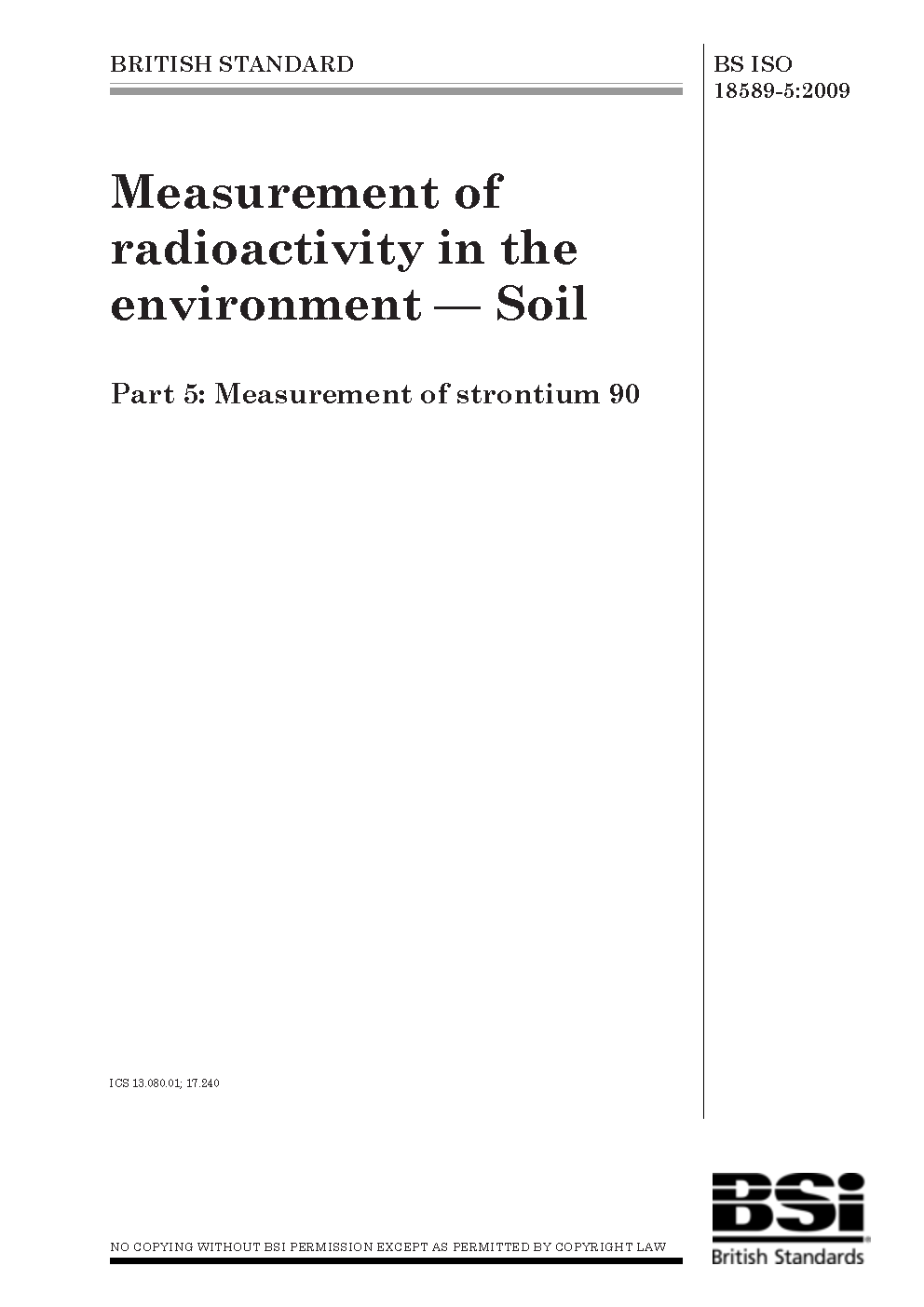 BRITISH STANDARD

BS ISO 18589-5:2009

Measurement of radioactivity in the environment — Soil

Part 5: Measurement of strontium 90

ICS 13.080.01; 17.240

NO COPYING WITHOUT BSI PERMISSION EXCEPT AS PERMITTED BY COPYRIGHT LAW

BSi
British Standards